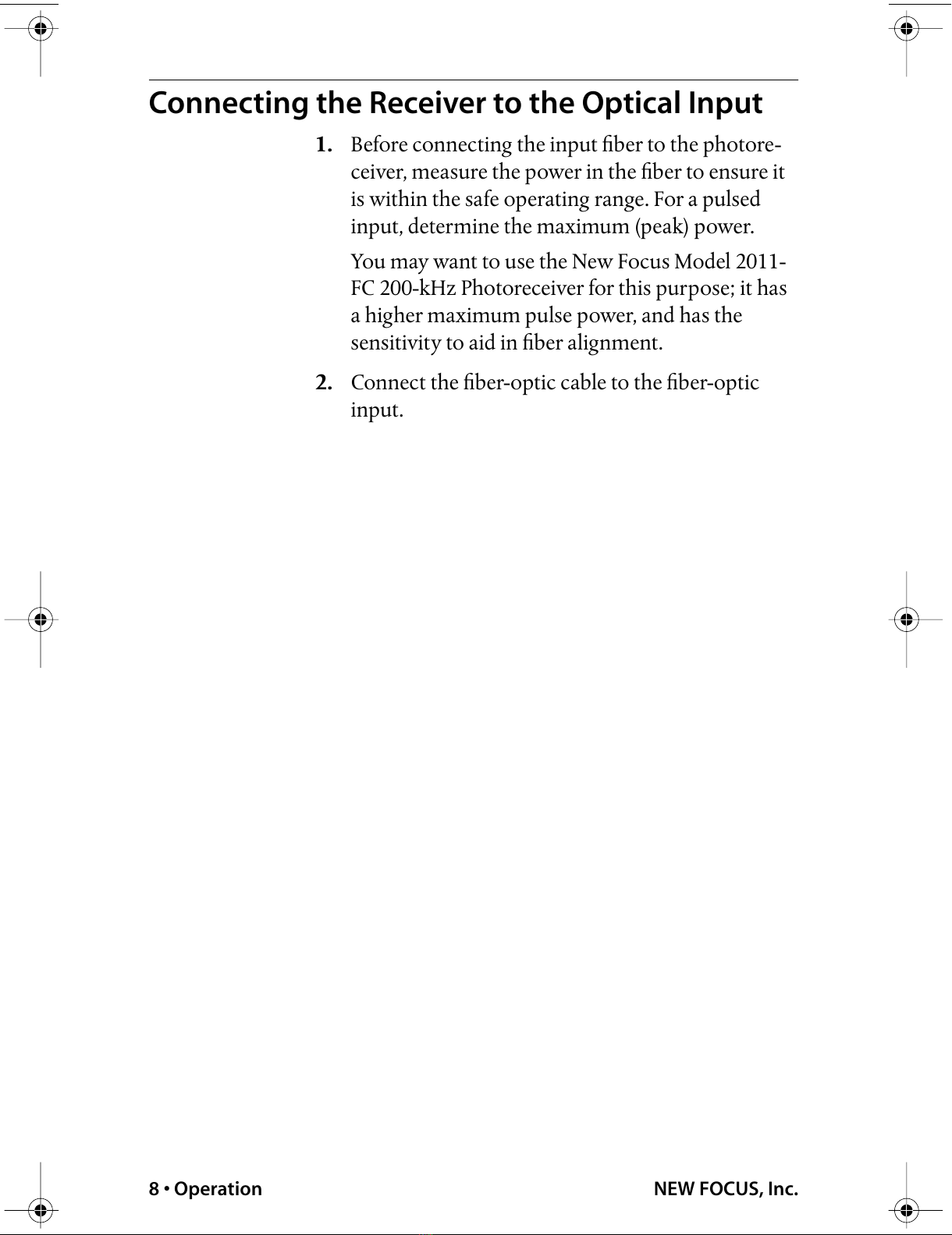 Connecting the Receiver to the Optical Input

1. Before connecting the input fiber to the photoreceiver, measure the power in the fiber to ensure it is within the safe operating range. For a pulsed input, determine the maximum (peak) power.

You may want to use the New Focus Model 2011-FC 200-kHz Photoreceiver for this purpose; it has a higher maximum pulse power, and has the sensitivity to aid in fiber alignment.

2. Connect the fiber-optic cable to the fiber-optic input.

8 • Operation

NEW FOCUS, Inc.